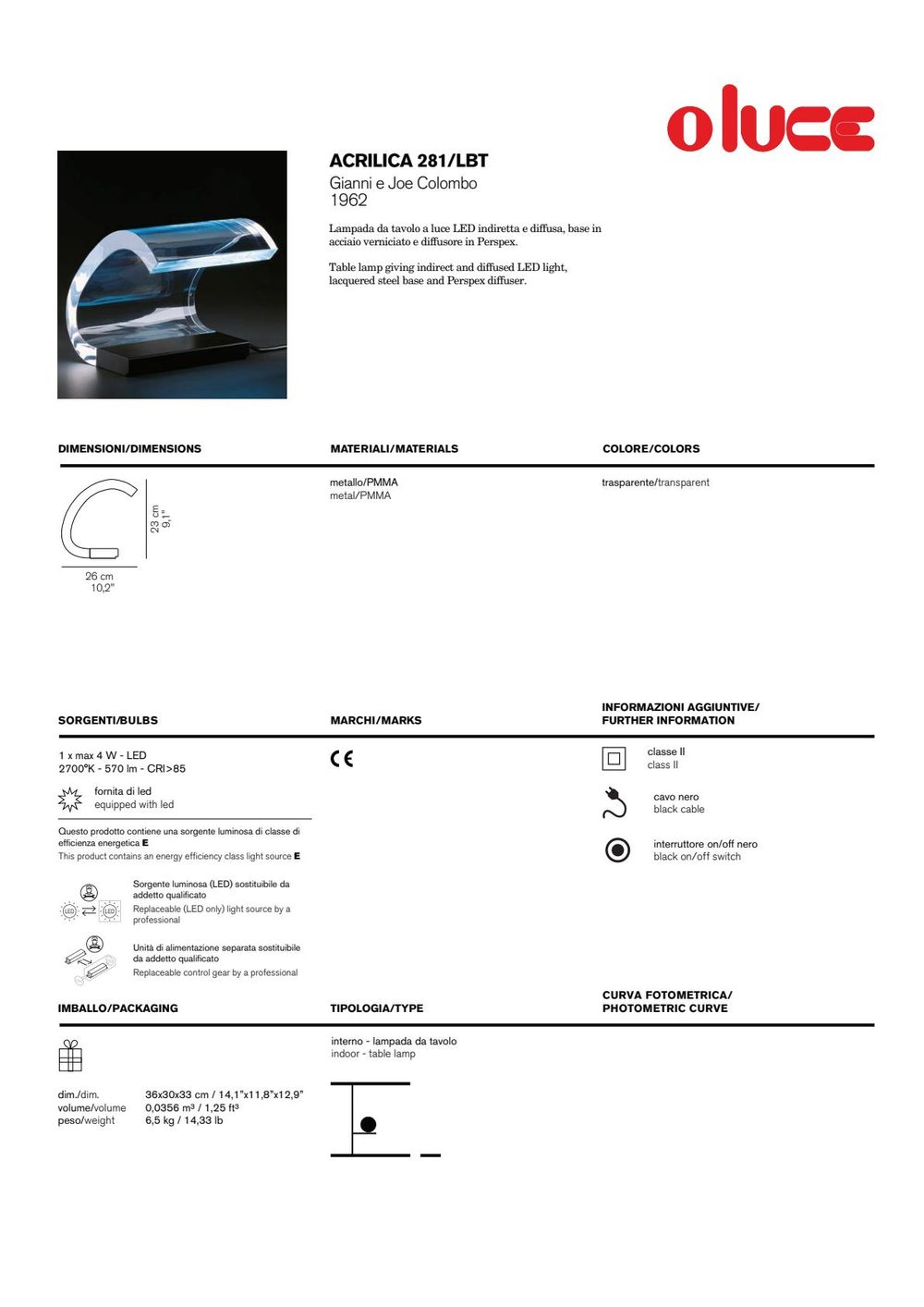 oluce

ACRILICA 281/LBT
Gianni e Joe Colombo
1962

Lampada da tavolo a luce LED indiretta e diffusa, base in acciaio verniciato e diffusore in Perspex.

Table lamp giving indirect and diffused LED light, lacquered steel base and Perspex diffuser.

DIMENSIONI/DIMENSIONS

23 cm
9,1"
26 cm
10,2"

MATERIALI/MATERIALS

metallo/PMMA
metal/PMMA

COLORE/COLORS

trasparente/transparent

SORGENTI/BULBS

1 x max 4 W - LED
2700°K - 570 lm - CRI>85

fornita di led
equipped with led

Questo prodotto contiene una sorgente luminosa di classe di efficienza energetica E
This product contains an energy efficiency class light source E

LED LED
Sorgente luminosa (LED) sostituibile da addetto qualificato
Replaceable (LED only) light source by a professional

Unità di alimentazione separata sostituibile da addetto qualificato
Replaceable control gear by a professional

MARCHI/MARKS

CE

INFORMAZIONI AGGIUNTIVE/
FURTHER INFORMATION

classe II
class II

cavo nero
black cable

interruttore on/off nero
black on/off switch

IMBALLO/PACKAGING

dim./dim. 36x30x33 cm / 14,1"x11,8"x12,9"
volume/volume 0,0356 m³ / 1,25 ft³
peso/weight 6,5 kg / 14,33 lb

TIPOLOGIA/TYPE

interno - lampada da tavolo
indoor - table lamp

CURVA FOTOMETRICA/
PHOTOMETRIC CURVE